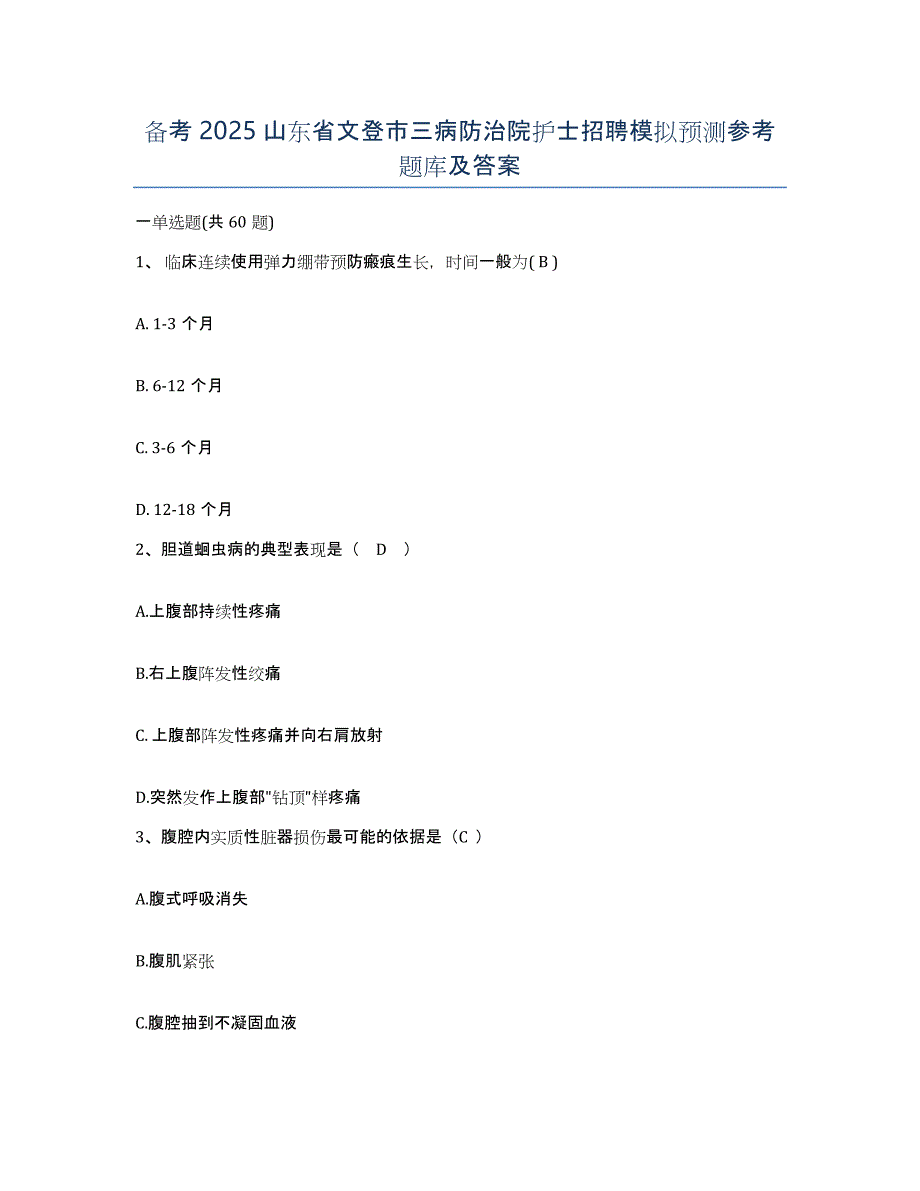 备考 2025 山东省文登市三病防治院护士招聘模拟预测参考题库及答案

一单选题(共 60 题)

1、 临床连续使用弹力绷带预防瘢痕生长，时间一般为( B )

A. 1-3 个月

B. 6-12 个月

C. 3-6 个月

D. 12-18 个月

2、胆道蛔虫病的典型表现是（ D ）

A.上腹部持续性疼痛

B.右上腹阵发性绞痛

C. 上腹部阵发性疼痛并向右肩放射

D.突然发作上腹部"钻顶"样疼痛

3、腹腔内实质性脏器损伤最可能的依据是（C ）

A.腹式呼吸消失

B.腹肌紧张

C.腹腔抽到不凝固血液